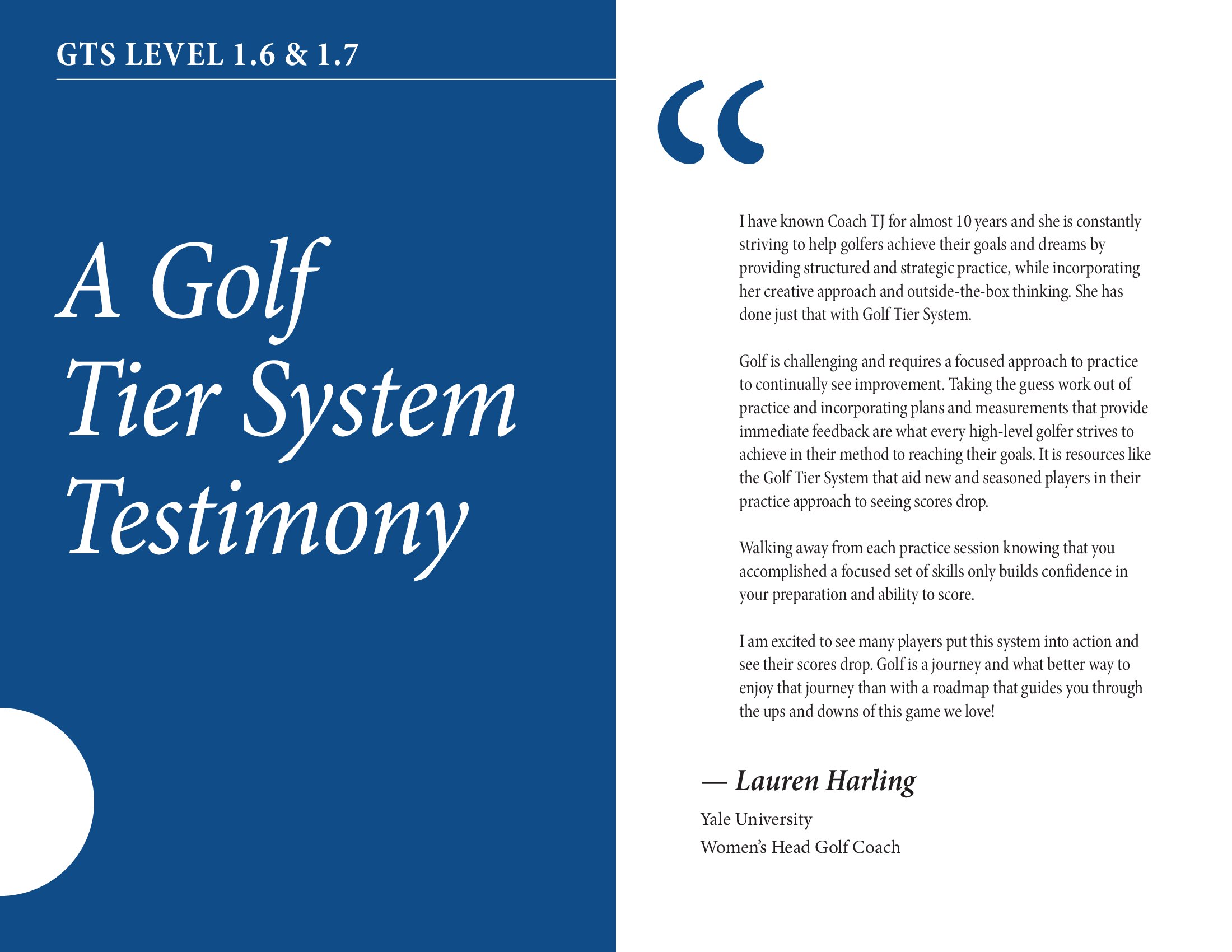 GTS LEVEL 1.6 & 1.7

A Golf Tier System Testimony

“

I have known Coach TJ for almost 10 years and she is constantly striving to help golfers achieve their goals and dreams by providing structured and strategic practice, while incorporating her creative approach and outside-the-box thinking. She has done just that with Golf Tier System.

Golf is challenging and requires a focused approach to practice to continually see improvement. Taking the guess work out of practice and incorporating plans and measurements that provide immediate feedback are what every high-level golfer strives to achieve in their method to reaching their goals. It is resources like the Golf Tier System that aid new and seasoned players in their practice approach to seeing scores drop.

Walking away from each practice session knowing that you accomplished a focused set of skills only builds confidence in your preparation and ability to score.

I am excited to see many players put this system into action and see their scores drop. Golf is a journey and what better way to enjoy that journey than with a roadmap that guides you through the ups and downs of this game we love!

— Lauren Harling

Yale University
Women’s Head Golf Coach